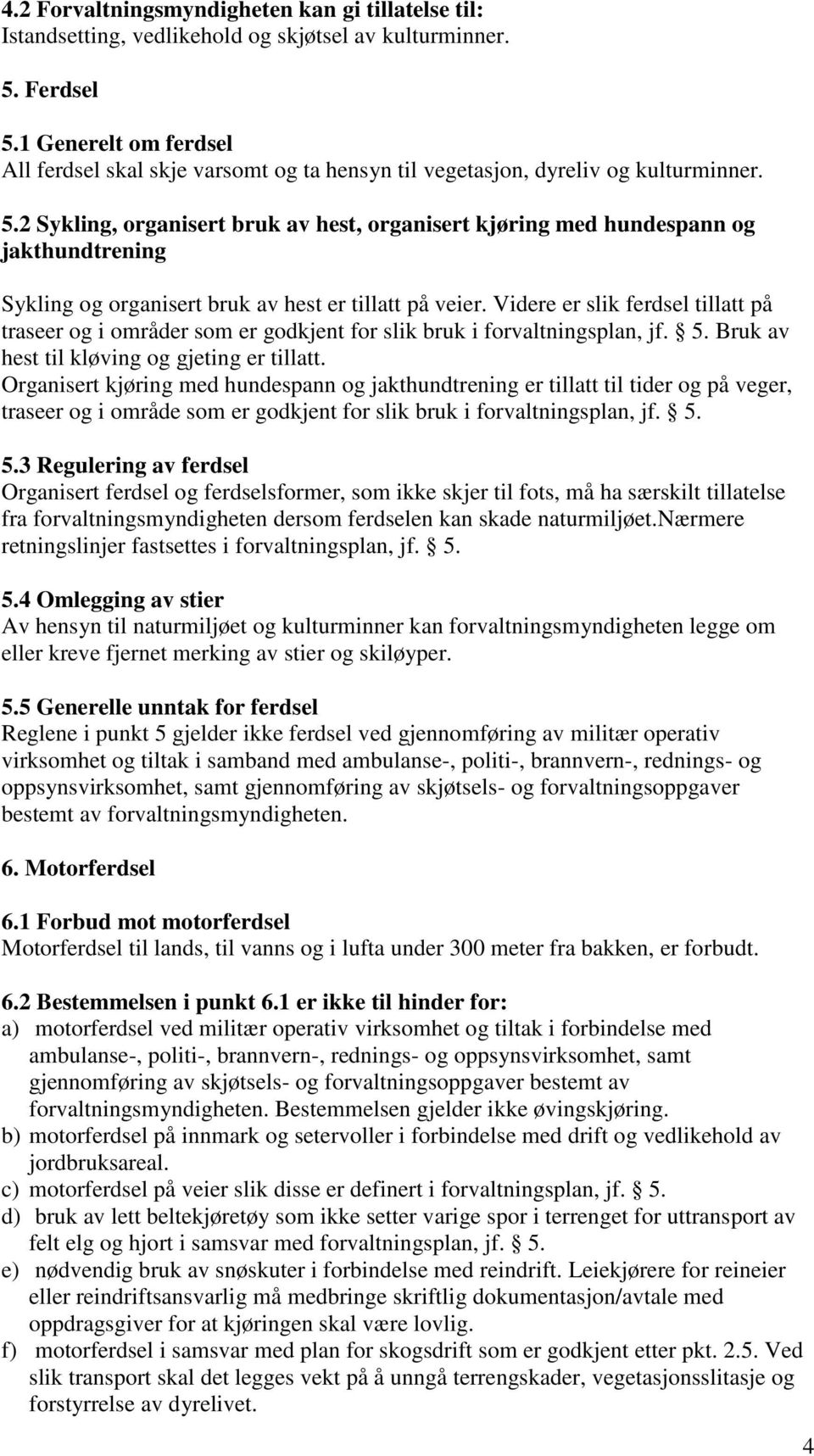 4.2 Forvaltningsmyndigheten kan gi tillatelse til:
Istandsetting, vedlikehold og skjøtsel av kulturminner.

5. Ferdsel

5.1 Generelt om ferdsel
All ferdsel skal skje varsomt og ta hensyn til vegetasjon, dyreliv og kulturminner.

5.2 Sykling, organisert bruk av hest, organisert kjøring med hundespann og jakthundtrening

Sykling og organisert bruk av hest er tillatt på veier. Videre er slik ferdsel tillatt på traseer og i områder som er godkjent for slik bruk i forvaltningsplan, jf. § 5. Bruk av hest til kløving og gjeting er tillatt.
Organisert kjøring med hundespann og jakthundtrening er tillatt til tider og på veger, traseer og i område som er godkjent for slik bruk i forvaltningsplan, jf. § 5.

5.3 Regulering av ferdsel
Organisert ferdsel og ferdselsformer, som ikke skjer til fots, må ha særskilt tillatelse fra forvaltningsmyndigheten dersom ferdselen kan skade naturmiljøet.Nærmere retningslinjer fastsettes i forvaltningsplan, jf. § 5.

5.4 Omlegging av stier
Av hensyn til naturmiljøet og kulturminner kan forvaltningsmyndigheten legge om eller kreve fjernet merking av stier og skiløyper.

5.5 Generelle unntak for ferdsel
Reglene i punkt 5 gjelder ikke ferdsel ved gjennomføring av militær operativ virksomhet og tiltak i samband med ambulanse-, politi-, brannvern-, rednings- og oppsynsvirksomhet, samt gjennomføring av skjøtsels- og forvaltningsoppgaver bestemt av forvaltningsmyndigheten.

6. Motorferdsel

6.1 Forbud mot motorferdsel
Motorferdsel til lands, til vanns og i lufta under 300 meter fra bakken, er forbudt.

6.2 Bestemmelsen i punkt 6.1 er ikke til hinder for:
a) motorferdsel ved militær operativ virksomhet og tiltak i forbindelse med ambulanse-, politi-, brannvern-, rednings- og oppsynsvirksomhet, samt gjennomføring av skjøtsels- og forvaltningsoppgaver bestemt av forvaltningsmyndigheten. Bestemmelsen gjelder ikke øvingskjøring.
b) motorferdsel på innmark og setervoller i forbindelse med drift og vedlikehold av jordbruksareal.
c) motorferdsel på veier slik disse er definert i forvaltningsplan, jf. § 5.
d) bruk av lett beltekjøretøy som ikke setter varige spor i terrenget for uttransport av felt elg og hjort i samsvar med forvaltningsplan, jf. § 5.
e) nødvendig bruk av snøskuter i forbindelse med reindrift. Leiekjørere for reineier eller reindriftsansvarlig må medbringe skriftlig dokumentasjon/avtale med oppdragsgiver for at kjøringen skal være lovlig.
f) motorferdsel i samsvar med plan for skogsdrift som er godkjent etter pkt. 2.5. Ved slik transport skal det legges vekt på å unngå terrengskader, vegetasjonsslitasje og forstyrrelse av dyrelivet.

4